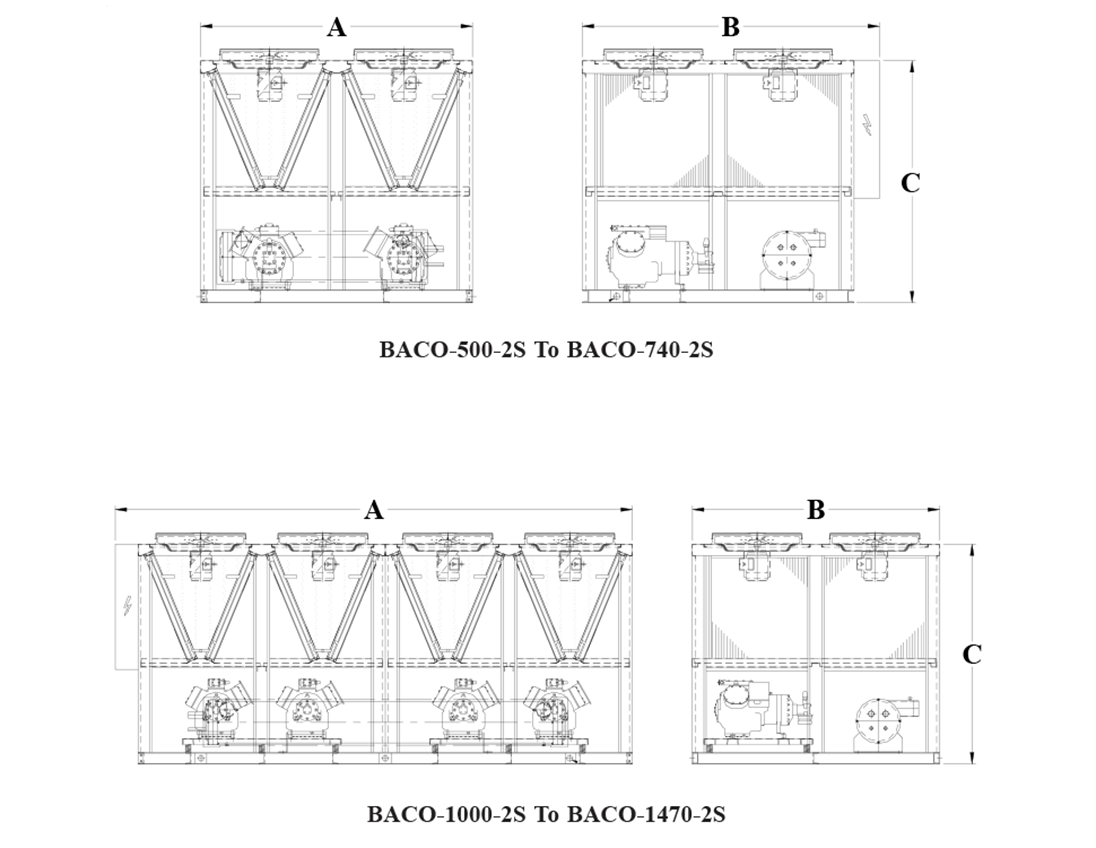 A

B

C

BACO-500-2S To BACO-740-2S

A

B

C

BACO-1000-2S To BACO-1470-2S